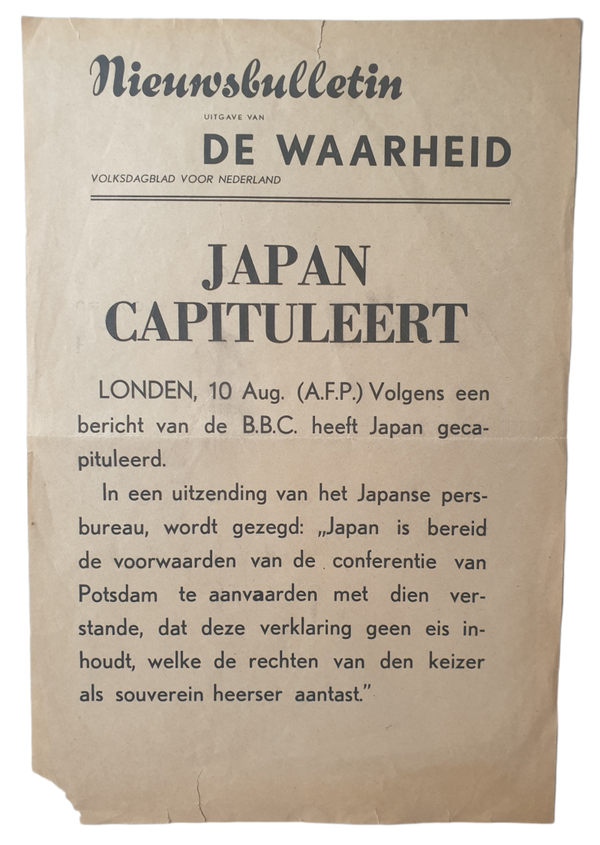 Nieuwsbulletin

UITGAVE VAN

DE WAARHEID

VOLKSDAGBLAD VOOR NEDERLAND

JAPAN CAPITULEERT

LONDEN, 10 Aug. (A.F.P.) Volgens een bericht van de B.B.C. heeft Japan gecapituleerd.

In een uitzending van het Japanse persbureau, wordt gezegd: „Japan is bereid de voorwaarden van de conferentie van Potsdam te aanvaarden met dien verstande, dat deze verklaring geen eis inhoudt, welke de rechten van den keizer als souverein heerser aantast."